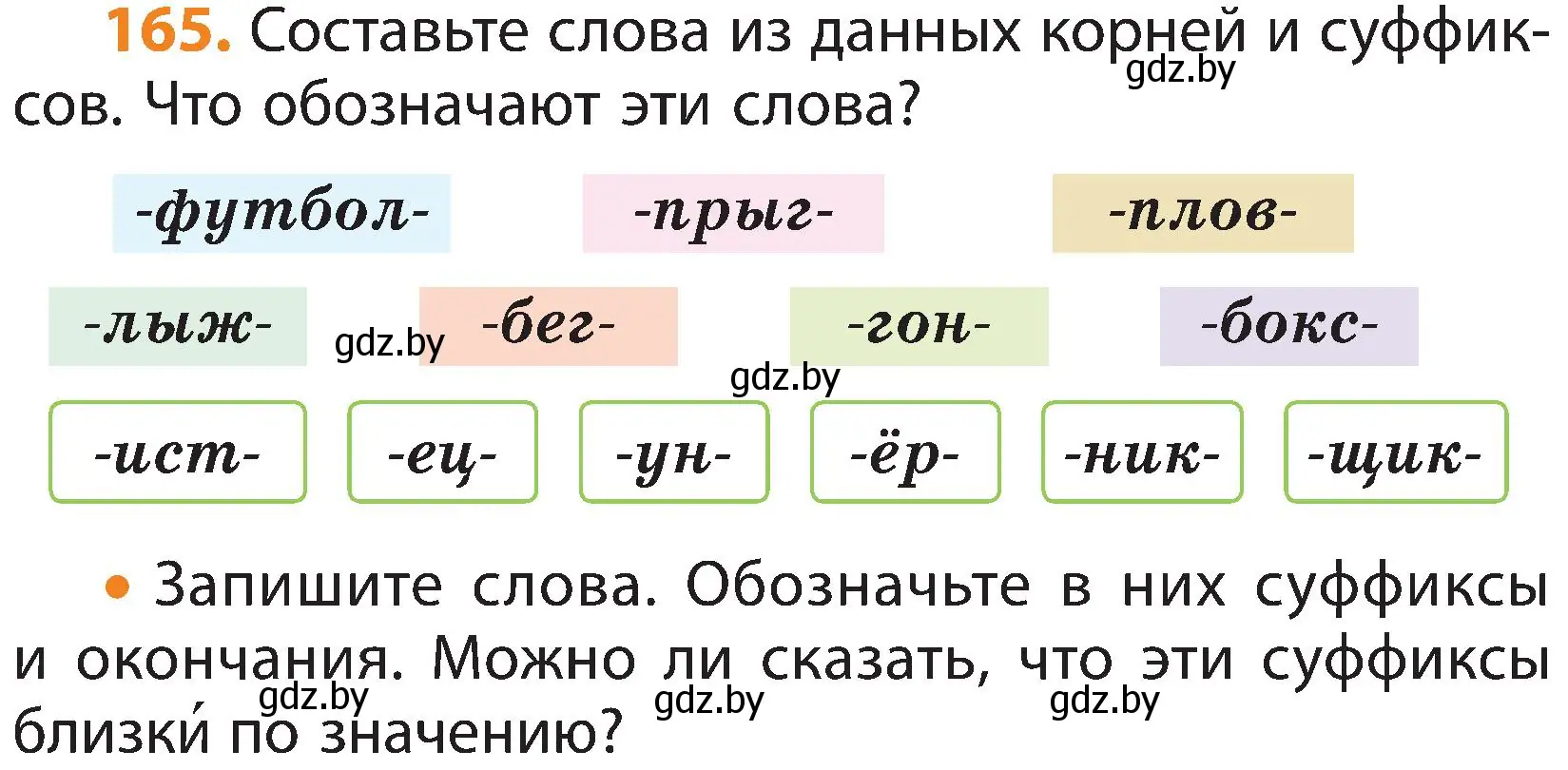 165. Составьте слова из данных корней и суффиксов. Что обозначают эти слова?

gdz.by

-футбол- -прыг- -плов-

-лыж- gdz.by -бег- -гон- -бокс-

gdz.by

-ист- -ец- -ун- -ёр- -ник- -щик-

• Запишите слова. Обозначьте в них суффиксы и окончания. Можно ли сказать, что эти суффиксы близки́ по значению?

gdz.by gdz.by gdz.by